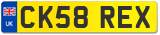 UK
CK58 REX